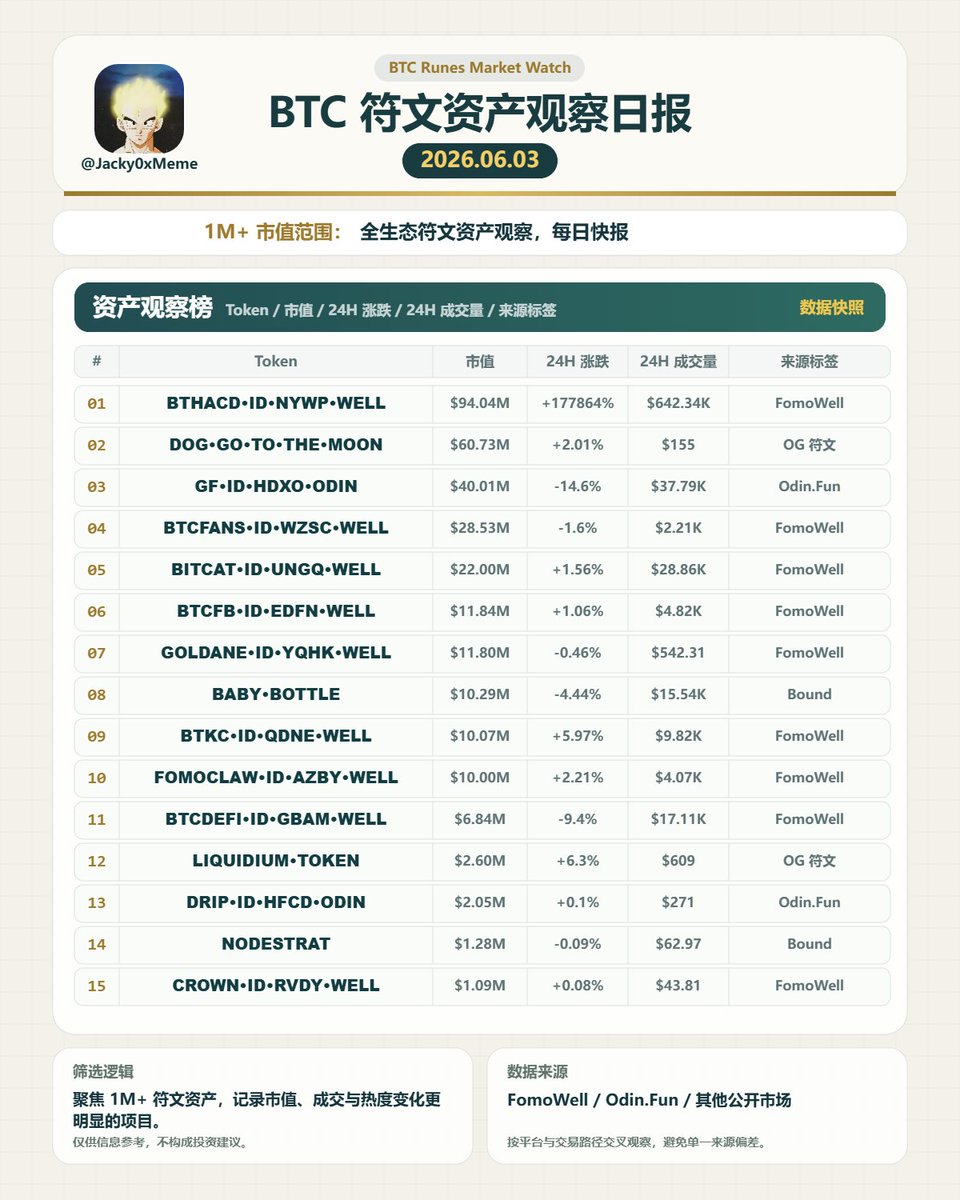 @Jacky0xMeme

BTC Runes Market Watch

BTC 符文资产观察日报

2026.06.03

1M+ 市值范围： 全生态符文资产观察，每日快报

资产观察榜 Token / 市值 / 24H 涨跌 / 24H 成交量 / 来源标签

数据快照

| # | Token | 市值 | 24H 涨跌 | 24H 成交量 | 来源标签 |
|---|---|---|---|---|---|
| 01 | BTHACD•ID•NYWP•WELL | $94.04M | +177864% | $642.34K | FomoWell |
| 02 | DOG•GO•TO•THE•MOON | $60.73M | +2.01% | $155 | OG 符文 |
| 03 | GF•ID•HDXO•ODIN | $40.01M | -14.6% | $37.79K | Odin.Fun |
| 04 | BTCFANS•ID•WZSC•WELL | $28.53M | -1.6% | $2.21K | FomoWell |
| 05 | BITCAT•ID•UNGQ•WELL | $22.00M | +1.56% | $28.86K | FomoWell |
| 06 | BTCFB•ID•EDFN•WELL | $11.84M | +1.06% | $4.82K | FomoWell |
| 07 | GOLDANE•ID•YQHK•WELL | $11.80M | -0.46% | $542.31 | FomoWell |
| 08 | BABY•BOTTLE | $10.29M | -4.44% | $15.54K | Bound |
| 09 | BTKC•ID•QDNE•WELL | $10.07M | +5.97% | $9.82K | FomoWell |
| 10 | FOMOCLAW•ID•AZBY•WELL | $10.00M | +2.21% | $4.07K | FomoWell |
| 11 | BTCDEFI•ID•GBAM•WELL | $6.84M | -9.4% | $17.11K | FomoWell |
| 12 | LIQUIDIUM•TOKEN | $2.60M | +6.3% | $609 | OG 符文 |
| 13 | DRIP•ID•HFCD•ODIN | $2.05M | +0.1% | $271 | Odin.Fun |
| 14 | NODESTRAT | $1.28M | -0.09% | $62.97 | Bound |
| 15 | CROWN•ID•RVDY•WELL | $1.09M | +0.08% | $43.81 | FomoWell |

筛选逻辑

聚焦 1M+ 符文资产，记录市值、成交与热度变化更明显的项目。

仅供信息参考，不构成投资建议。

数据来源

FomoWell / Odin.Fun / 其他公开市场

按平台与交易路径交叉观察，避免单一来源偏差。